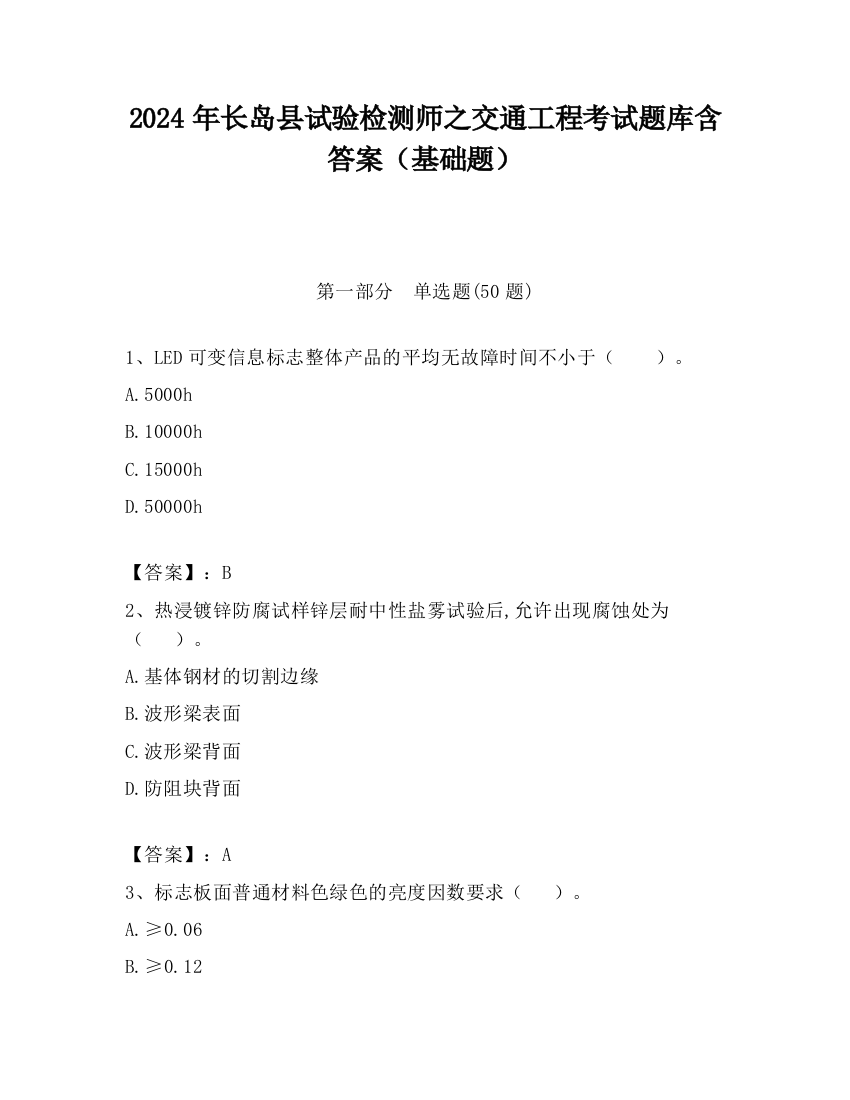 2024 年长岛县试验检测师之交通工程考试题库含答案（基础题）

第一部分　单选题(50 题)

1、LED 可变信息标志整体产品的平均无故障时间不小于（　　）。

A. 5000h

B. 10000h

C. 15000h

D. 50000h

【答案】：B

2、热浸镀锌防腐试样锌层耐中性盐雾试验后,允许出现腐蚀处为（　　）。

A. 基体钢材的切割边缘

B. 波形梁表面

C. 波形梁背面

D. 防阻块背面

【答案】：A

3、标志板面普通材料色绿色的亮度因数要求（　　）。

A. ≥0.06

B. ≥0.12